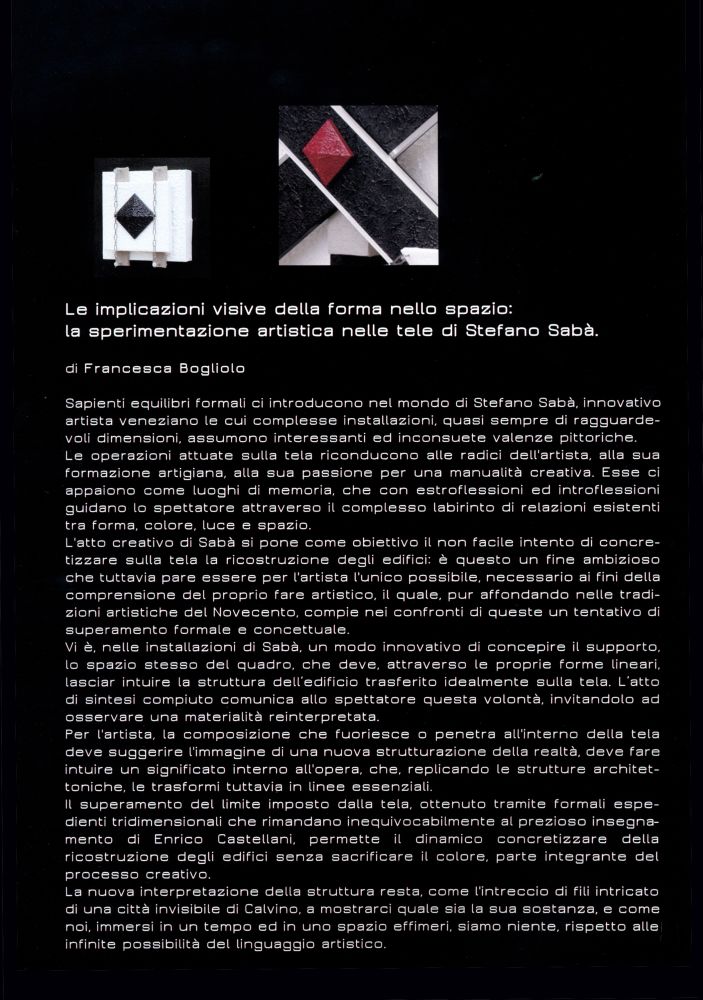 Le implicazioni visive della forma nello spazio:
la sperimentazione artistica nelle tele di Stefano Sabà.

di Francesca Bogliolo

Sapienti equilibri formali ci introducono nel mondo di Stefano Sabà, innovativo artista veneziano le cui complesse installazioni, quasi sempre di ragguardevoli dimensioni, assumono interessanti ed inconsuete valenze pittoriche.
Le operazioni attuate sulla tela riconducono alle radici dell'artista, alla sua formazione artigiana, alla sua passione per una manualità creativa. Esse ci appaiono come luoghi di memoria, che con estroflessioni ed introflessioni guidano lo spettatore attraverso il complesso labirinto di relazioni esistenti tra forma, colore, luce e spazio.
L'atto creativo di Sabà si pone come obiettivo il non facile intento di concretizzare sulla tela la ricostruzione degli edifici: è questo un fine ambizioso che tuttavia pare essere per l'artista l'unico possibile, necessario ai fini della comprensione del proprio fare artistico, il quale, pur affondando nelle tradizioni artistiche del Novecento, compie nei confronti di queste un tentativo di superamento formale e concettuale.
Vi è, nelle installazioni di Sabà, un modo innovativo di concepire il supporto, lo spazio stesso del quadro, che deve, attraverso le proprie forme lineari, lasciar intuire la struttura dell'edificio trasferito idealmente sulla tela. L'atto di sintesi compiuto comunica allo spettatore questa volontà, invitandolo ad osservare una materialità reinterpretata.
Per l'artista, la composizione che fuoriesce o penetra all'interno della tela deve suggerire l'immagine di una nuova strutturazione della realtà, deve fare intuire un significato interno all'opera, che, replicando le strutture architettoniche, le trasformi tuttavia in linee essenziali.
Il superamento del limite imposto dalla tela, ottenuto tramite formali espedienti tridimensionali che rimandano inequivocabilmente al prezioso insegnamento di Enrico Castellani, permette il dinamico concretizzare della ricostruzione degli edifici senza sacrificare il colore, parte integrante del processo creativo.
La nuova interpretazione della struttura resta, come l'intreccio di fili intricato di una città invisibile di Calvino, a mostrarci quale sia la sua sostanza, e come noi, immersi in un tempo ed in uno spazio effimeri, siamo niente, rispetto alle infinite possibilità del linguaggio artistico.